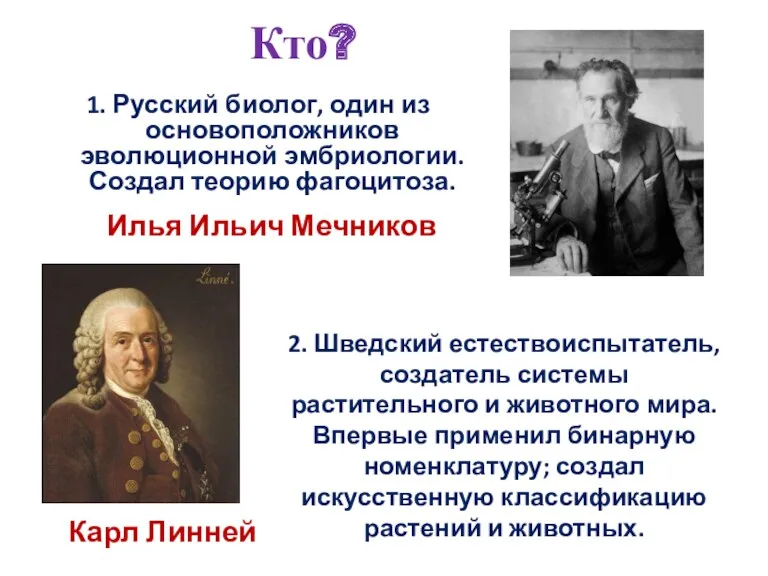 Кто?

1. Русский биолог, один из основоположников эволюционной эмбриологии. Создал теорию фагоцитоза.

Илья Ильич Мечников

Linné.

2. Шведский естествоиспытатель, создатель системы растительного и животного мира. Впервые применил бинарную номенклатуру; создал искусственную классификацию растений и животных.

Карл Линней